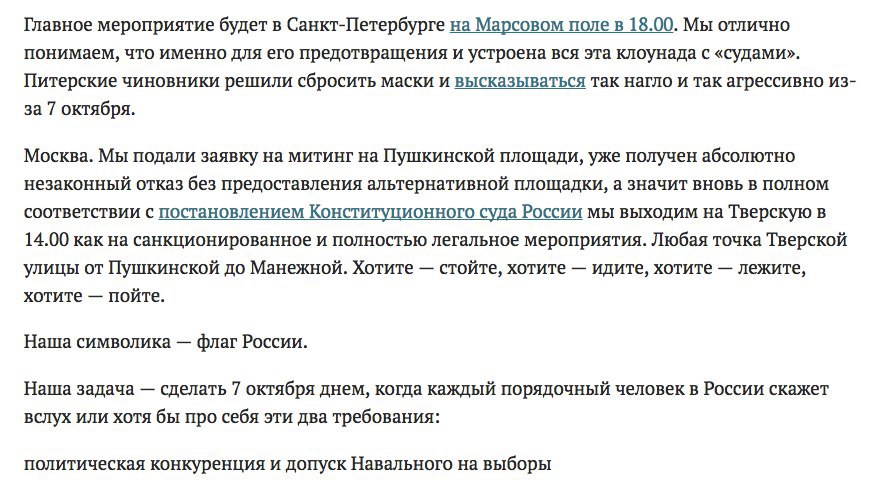 Главное мероприятие будет в Санкт-Петербурге на Марсовом поле в 18.00. Мы отлично понимаем, что именно для его предотвращения и устроена вся эта клоунада с «судами». Питерские чиновники решили сбросить маски и высказываться так нагло и так агрессивно из-за 7 октября.

Москва. Мы подали заявку на митинг на Пушкинской площади, уже получен абсолютно незаконный отказ без предоставления альтернативной площадки, а значит вновь в полном соответствии с постановлением Конституционного суда России мы выходим на Тверскую в 14.00 как на санкционированное и полностью легальное мероприятия. Любая точка Тверской улицы от Пушкинской до Манежной. Хотите — стойте, хотите — идите, хотите — лежите, хотите — пойте.

Наша символика — флаг России.

Наша задача — сделать 7 октября днем, когда каждый порядочный человек в России скажет вслух или хотя бы про себя эти два требования:

политическая конкуренция и допуск Навального на выборы